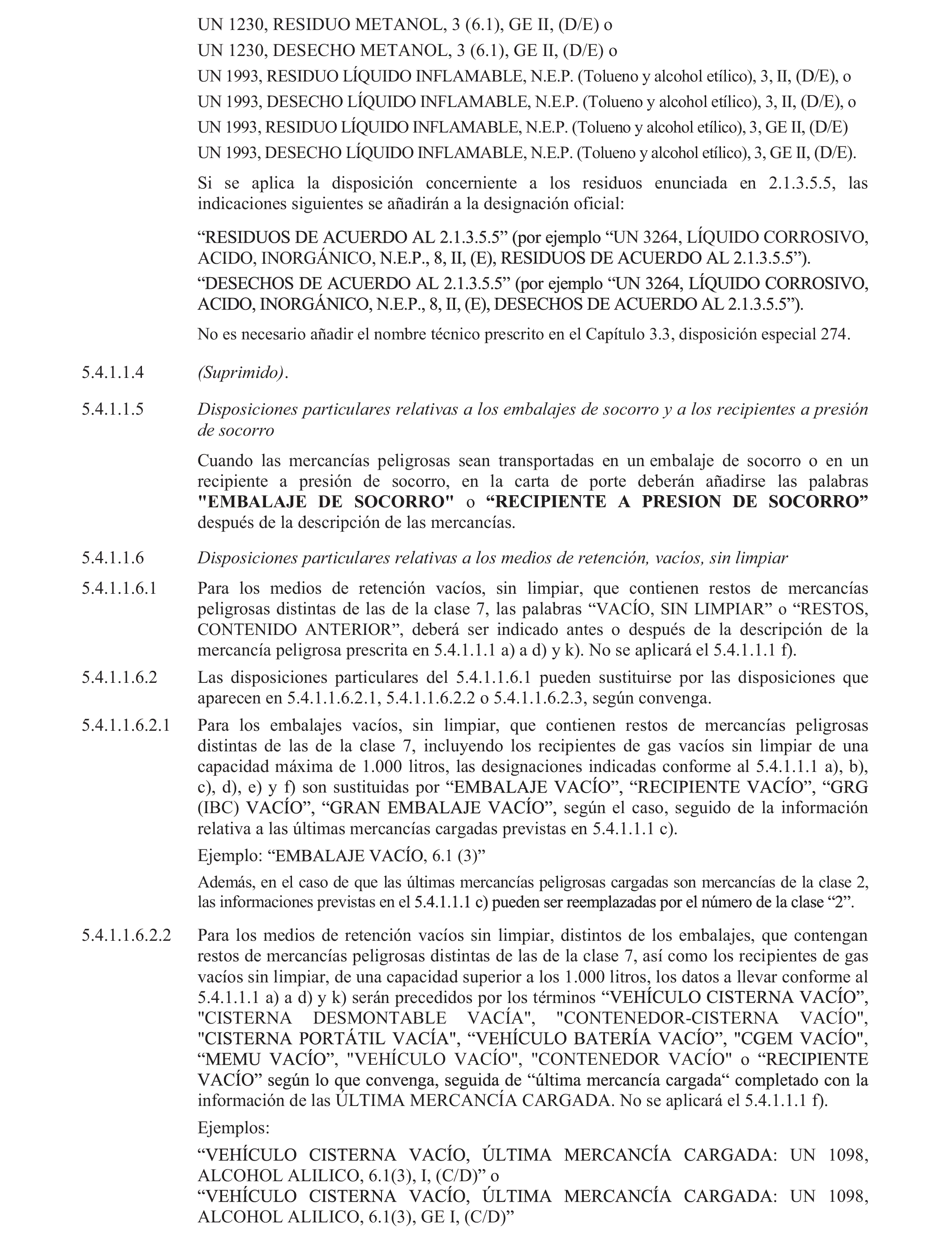 UN 1230, RESIDUO METANOL, 3 (6.1), GE II, (D/E) o

UN 1230, DESECHO METANOL, 3 (6.1), GE II, (D/E) o

UN 1993, RESIDUO LÍQUIDO INFLAMABLE, N.E.P. (Tolueno y alcohol etílico), 3, II, (D/E), o

UN 1993, DESECHO LÍQUIDO INFLAMABLE, N.E.P. (Tolueno y alcohol etílico), 3, II, (D/E), o

UN 1993, RESIDUO LÍQUIDO INFLAMABLE, N.E.P. (Tolueno y alcohol etílico), 3, GE II, (D/E)

UN 1993, DESECHO LÍQUIDO INFLAMABLE, N.E.P. (Tolueno y alcohol etílico), 3, GE II, (D/E).

Si se aplica la disposición concerniente a los residuos enunciada en 2.1.3.5.5, las indicaciones siguientes se añadirán a la designación oficial:

“RESIDUOS DE ACUERDO AL 2.1.3.5.5” (por ejemplo “UN 3264, LÍQUIDO CORROSIVO, ACIDO, INORGÁNICO, N.E.P., 8, II, (E), RESIDUOS DE ACUERDO AL 2.1.3.5.5”).

“DESECHOS DE ACUERDO AL 2.1.3.5.5” (por ejemplo “UN 3264, LÍQUIDO CORROSIVO, ACIDO, INORGÁNICO, N.E.P., 8, II, (E), DESECHOS DE ACUERDO AL 2.1.3.5.5”).

No es necesario añadir el nombre técnico prescrito en el Capítulo 3.3, disposición especial 274.

5.4.1.1.4 (Suprimido).

5.4.1.1.5 Disposiciones particulares relativas a los embalajes de socorro y a los recipientes a presión de socorro

Cuando las mercancías peligrosas sean transportadas en un embalaje de socorro o en un recipiente a presión de socorro, en la carta de porte deberán añadirse las palabras "EMBALAJE DE SOCORRO" o “RECIPIENTE A PRESION DE SOCORRO” después de la descripción de las mercancías.

5.4.1.1.6 Disposiciones particulares relativas a los medios de retención, vacíos, sin limpiar

5.4.1.1.6.1 Para los medios de retención vacíos, sin limpiar, que contienen restos de mercancías peligrosas distintas de las de la clase 7, las palabras “VACÍO, SIN LIMPIAR” o “RESTOS, CONTENIDO ANTERIOR”, deberá ser indicado antes o después de la descripción de la mercancía peligrosa prescrita en 5.4.1.1.1 a) a d) y k). No se aplicará el 5.4.1.1.1 f).

5.4.1.1.6.2 Las disposiciones particulares del 5.4.1.1.6.1 pueden sustituirse por las disposiciones que aparecen en 5.4.1.1.6.2.1, 5.4.1.1.6.2.2 o 5.4.1.1.6.2.3, según convenga.

5.4.1.1.6.2.1 Para los embalajes vacíos, sin limpiar, que contienen restos de mercancías peligrosas distintas de las de la clase 7, incluyendo los recipientes de gas vacíos sin limpiar de una capacidad máxima de 1.000 litros, las designaciones indicadas conforme al 5.4.1.1.1 a), b), c), d), e) y f) son sustituidas por “EMBALAJE VACÍO”, “RECIPIENTE VACÍO”, “GRG (IBC) VACÍO”, “GRAN EMBALAJE VACÍO”, según el caso, seguido de la información relativa a las últimas mercancías cargadas previstas en 5.4.1.1.1 c).

Ejemplo: “EMBALAJE VACÍO, 6.1 (3)”

Además, en el caso de que las últimas mercancías peligrosas cargadas son mercancías de la clase 2, las informaciones previstas en el 5.4.1.1.1 c) pueden ser reemplazadas por el número de la clase “2”.

5.4.1.1.6.2.2 Para los medios de retención vacíos sin limpiar, distintos de los embalajes, que contengan restos de mercancías peligrosas distintas de las de la clase 7, así como los recipientes de gas vacíos sin limpiar, de una capacidad superior a los 1.000 litros, los datos a llevar conforme al 5.4.1.1.1 a) a d) y k) serán precedidos por los términos “VEHÍCULO CISTERNA VACÍO”, "CISTERNA DESMONTABLE VACÍA", "CONTENEDOR-CISTERNA VACÍO", "CISTERNA PORTÁTIL VACÍA", “VEHÍCULO BATERÍA VACÍO”, "CGEM VACÍO", “MEMU VACÍO”, "VEHÍCULO VACÍO", "CONTENEDOR VACÍO" o “RECIPIENTE VACÍO” según lo que convenga, seguida de “última mercancía cargada“ completado con la información de las ÚLTIMA MERCANCÍA CARGADA. No se aplicará el 5.4.1.1.1 f).

Ejemplos:

“VEHÍCULO CISTERNA VACÍO, ÚLTIMA MERCANCÍA CARGADA: UN 1098, ALCOHOL ALILICO, 6.1(3), I, (C/D)” o
“VEHÍCULO CISTERNA VACÍO, ÚLTIMA MERCANCÍA CARGADA: UN 1098, ALCOHOL ALILICO, 6.1(3), GE I, (C/D)”